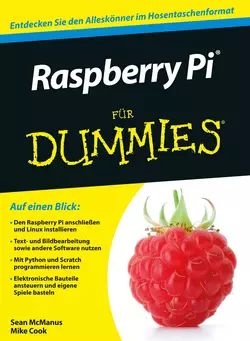 Entdecken Sie den Alleskönner im Hosentaschenformat

Raspberry Pi®

FÜR

DUMMIES®

Auf einen Blick:

• Den Raspberry Pi anschließen und Linux installieren

• Text- und Bildbearbeitung sowie andere Software nutzen

• Mit Python und Scratch programmieren lernen

• Elektronische Bauteile ansteuern und eigene Spiele basteln

Sean McManus
Mike Cook